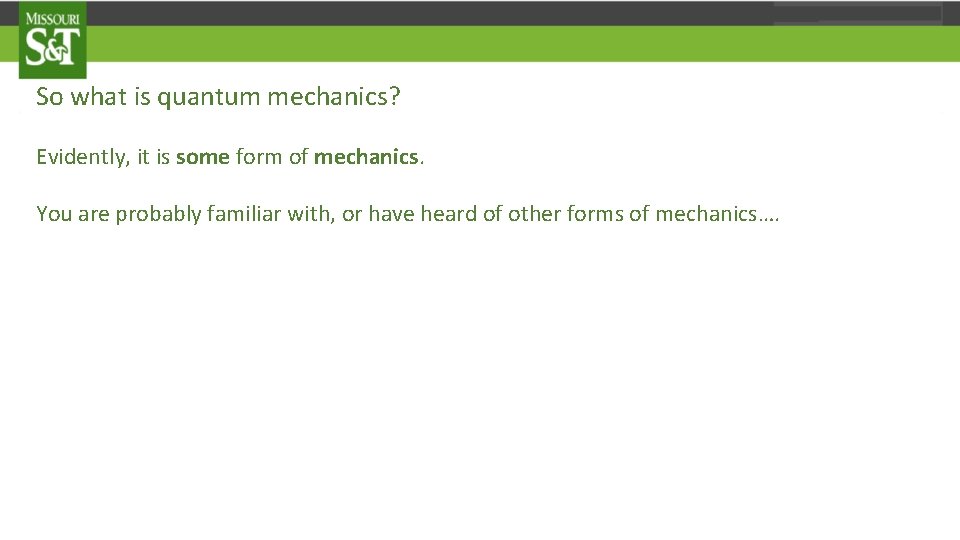 MISSOURI
S&T

So what is quantum mechanics?

Evidently, it is some form of mechanics.

You are probably familiar with, or have heard of other forms of mechanics….